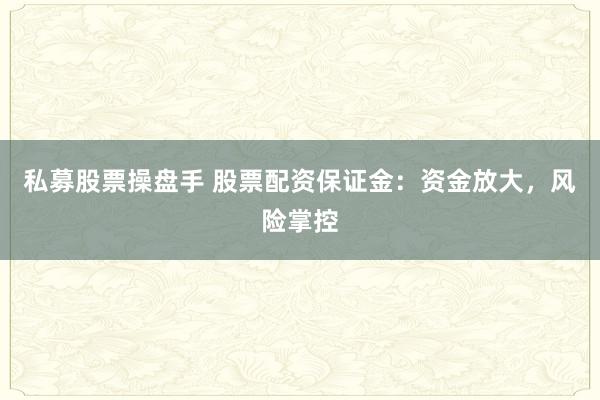 私募股票操盘手 股票配资保证金：资金放大，风险掌控